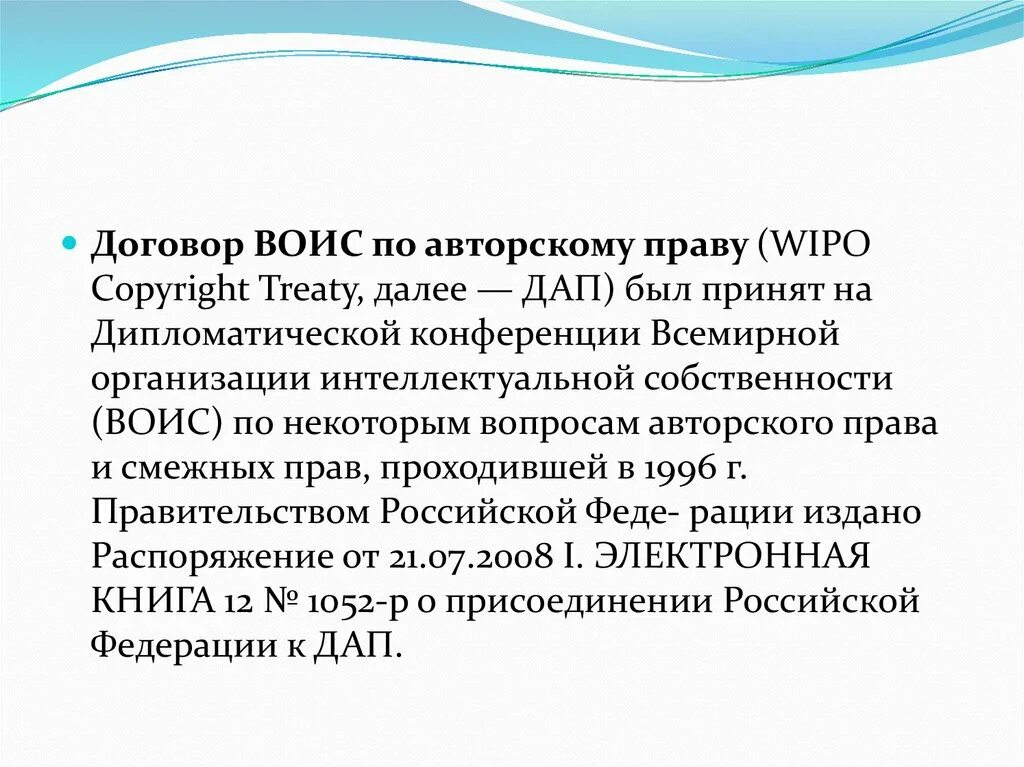 Договор ВОИС по авторскому праву (WIPO Copyright Treaty, далее — ДАП) был принят на Дипломатической конференции Всемирной организации интеллектуальной собственности (ВОИС) по некоторым вопросам авторского права и смежных прав, проходившей в 1996 г. Правительством Российской Феде- рации издано Распоряжение от 21.07.2008 I. ЭЛЕКТРОННАЯ КНИГА 12 № 1052-р о присоединении Российской Федерации к ДАП.